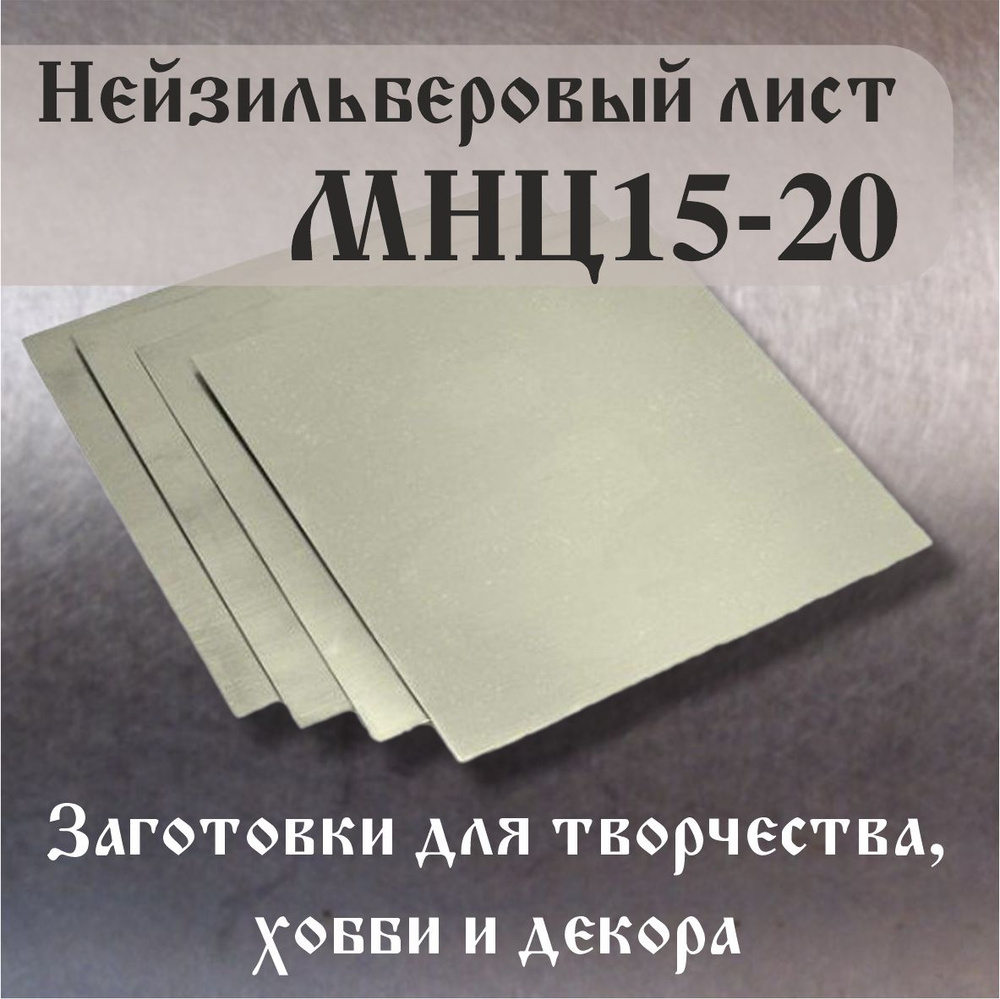 Нейзильберовый лист
МНЦ15-20

Заготовки для творчества,
хобби и декора